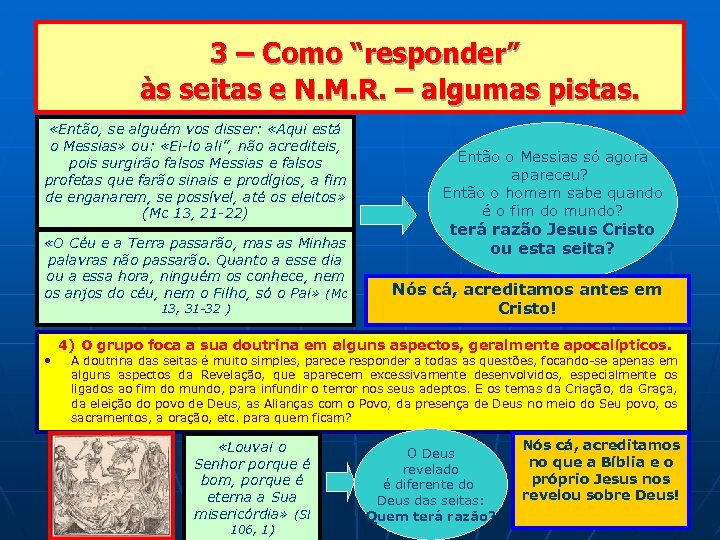 3 – Como “responder” às seitas e N.M.R. – algumas pistas.

«Então, se alguém vos disser: «Aqui está o Messias» ou: «Ei-lo ali”, não acrediteis, pois surgirão falsos Messias e falsos profetas que farão sinais e prodígios, a fim de enganarem, se possível, até os eleitos» (Mc 13, 21-22)

«O Céu e a Terra passarão, mas as Minhas palavras não passarão. Quanto a esse dia ou a essa hora, ninguém os conhece, nem os anjos do céu, nem o Filho, só o Pai» (Mc 13, 31-32 )

Então o Messias só agora apareceu?
Então o homem sabe quando é o fim do mundo?
terá razão Jesus Cristo ou esta seita?

Nós cá, acreditamos antes em Cristo!

4) O grupo foca a sua doutrina em alguns aspectos, geralmente apocalípticos.

• A doutrina das seitas é muito simples, parece responder a todas as questões, focando-se apenas em alguns aspectos da Revelação, que aparecem excessivamente desenvolvidos, especialmente os ligados ao fim do mundo, para infundir o terror nos seus adeptos. E os temas da Criação, da Graça, da eleição do povo de Deus, as Alianças com o Povo, da presença de Deus no meio do Seu povo, os sacramentos, a oração, etc. para quem ficam?

«Louvai o Senhor porque é bom, porque é eterna a Sua misericórdia» (Sl 106, 1)

O Deus revelado é diferente do Deus das seitas: Quem terá razão?

Nós cá, acreditamos no que a Bíblia e o próprio Jesus nos revelou sobre Deus!